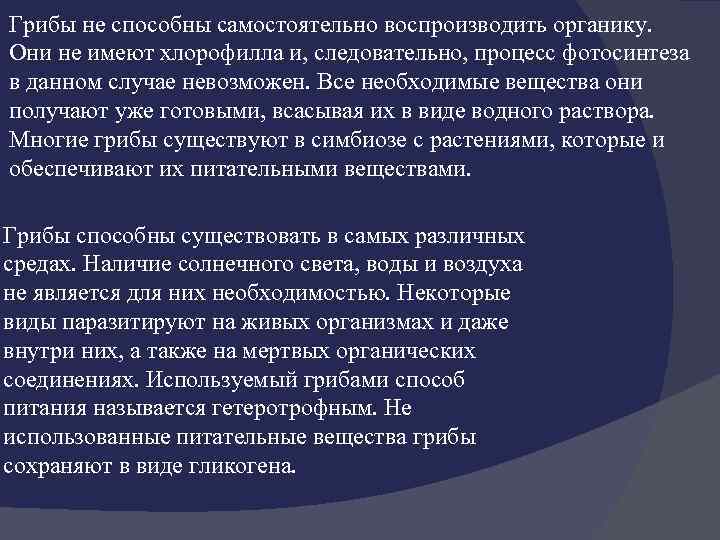 Грибы не способны самостоятельно воспроизводить органику. Они не имеют хлорофилла и, следовательно, процесс фотосинтеза в данном случае невозможен. Все необходимые вещества они получают уже готовыми, всасывая их в виде водного раствора. Многие грибы существуют в симбиозе с растениями, которые и обеспечивают их питательными веществами.

Грибы способны существовать в самых различных средах. Наличие солнечного света, воды и воздуха не является для них необходимостью. Некоторые виды паразитируют на живых организмах и даже внутри них, а также на мертвых органических соединениях. Используемый грибами способ питания называется гетеротрофным. Не использованные питательные вещества грибы сохраняют в виде гликогена.